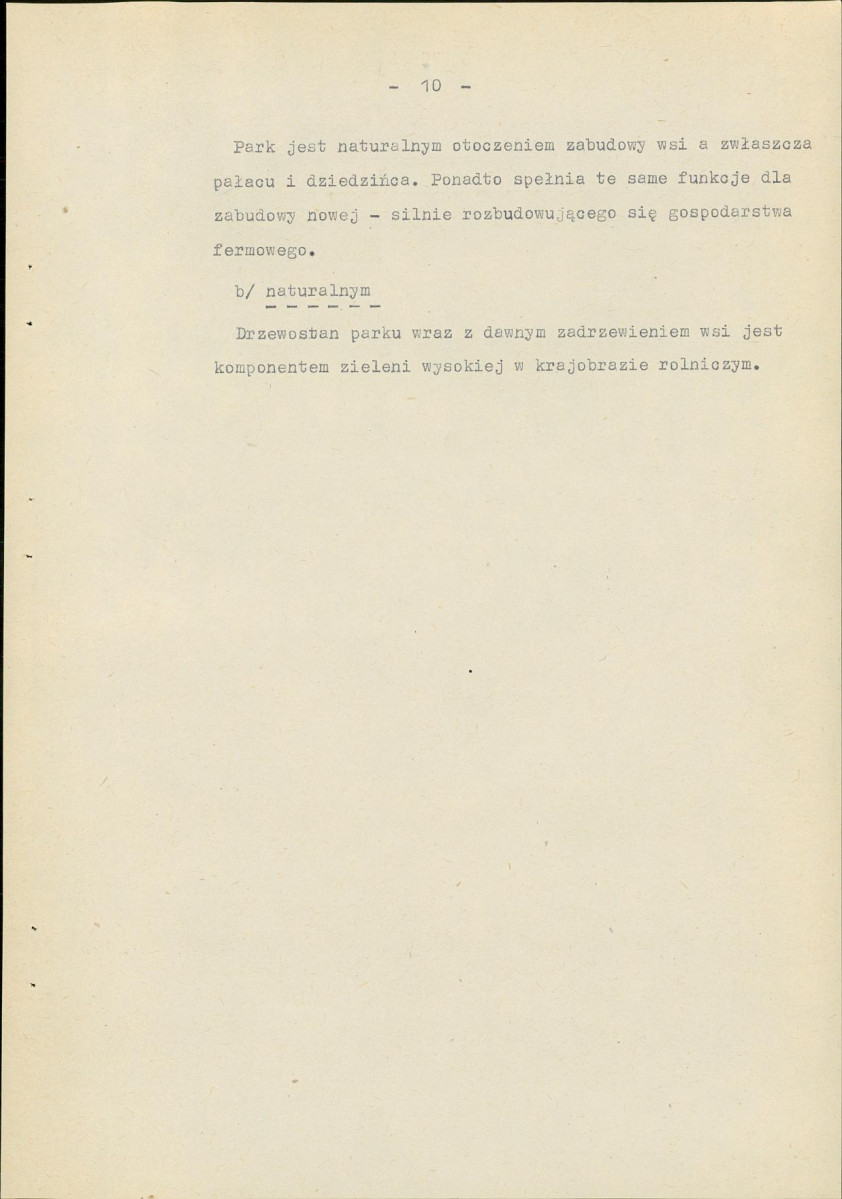 - 10 -

Park jest naturalnym otoczeniem zabudowy wsi a zwłaszcza pałacu i dziedzińca. Ponadto spełnia te same funkcje dla zabudowy nowej - silnie rozbudowującego się gospodarstwa fermowego.

b/ naturalnym

Drzewostan parku wraz z dawnym zadrzewieniem wsi jest komponentem zieleni wysokiej w krajobrazie rolniczym.